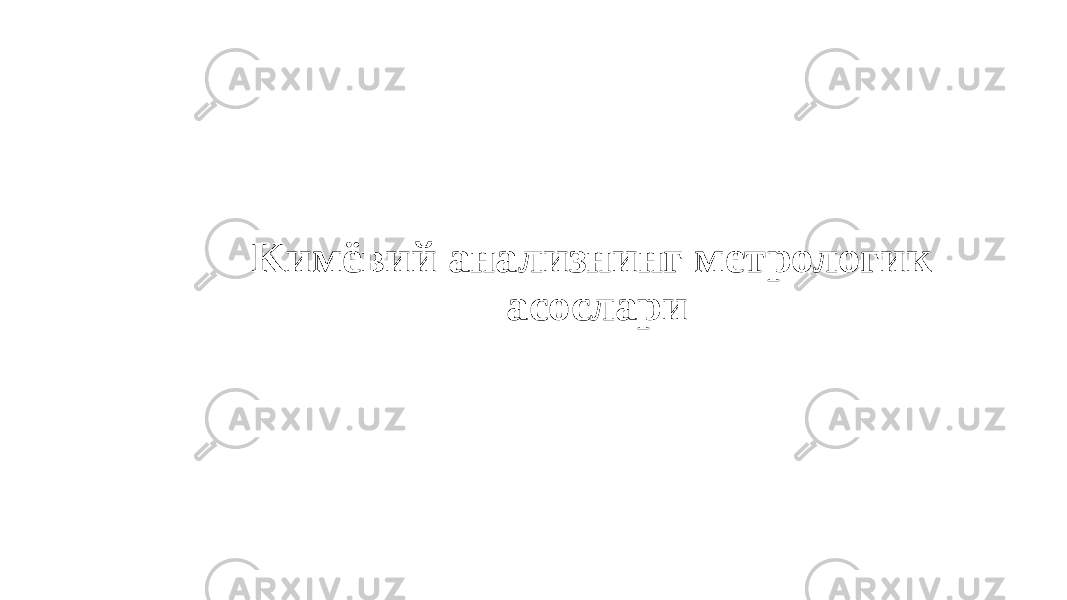 ARXIV.UZ ARXIV.UZ

ARXIV.UZ ARXIV.UZ

Кимёвий анализнинг метрологик асослари

ARXIV.UZ ARXIV.UZ

ARXIV.UZ ARXIV.UZ